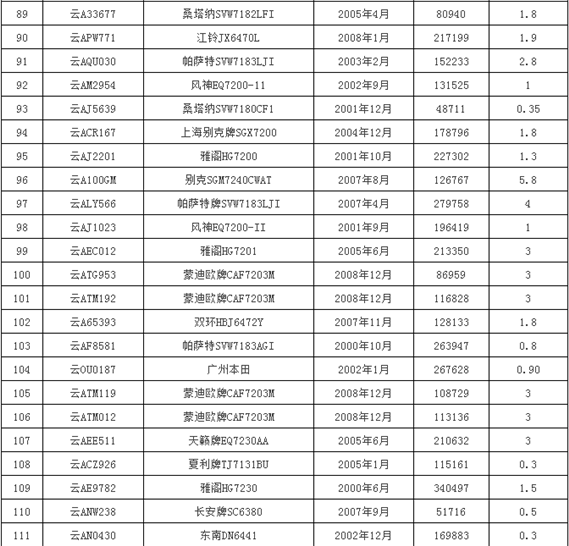 | 89 | 云A33677 | 桑塔纳SVW7182LFI | 2005年4月 | 80940 | 1.8 |
|---|---|---|---|---|---|
| 90 | 云APW771 | 江铃JX6470L | 2008年1月 | 217199 | 1.9 |
| 91 | 云AQU030 | 帕萨特SVW7183LJI | 2003年2月 | 152233 | 2.8 |
| 92 | 云AM2954 | 风神EQ7200-11 | 2002年9月 | 131525 | 1 |
| 93 | 云AJ5639 | 桑塔纳SVW7180CF1 | 2001年12月 | 48711 | 0.35 |
| 94 | 云ACR167 | 上海别克牌SGX7200 | 2004年12月 | 178796 | 1.8 |
| 95 | 云AJ2201 | 雅阁HG7200 | 2001年10月 | 227302 | 1.3 |
| 96 | 云A100GM | 别克SGM7240CWAT | 2007年8月 | 126767 | 5.8 |
| 97 | 云ALY566 | 帕萨特牌SVW7183LJI | 2007年4月 | 279758 | 4 |
| 98 | 云AJ1023 | 风神EQ7200-II | 2001年9月 | 196419 | 1 |
| 99 | 云AEC012 | 雅阁HG7201 | 2005年6月 | 213350 | 3 |
| 100 | 云ATG953 | 蒙迪欧牌CAF7203M | 2008年12月 | 86959 | 3 |
| 101 | 云ATM192 | 蒙迪欧牌CAF7203M | 2008年12月 | 116828 | 3 |
| 102 | 云A65393 | 双环HBJ6472Y | 2007年11月 | 128133 | 1.8 |
| 103 | 云AF8581 | 帕萨特SVW7183AGI | 2000年10月 | 263947 | 0.8 |
| 104 | 云OU0187 | 广州本田 | 2002年1月 | 267628 | 0.90 |
| 105 | 云ATM119 | 蒙迪欧牌CAF7203M | 2008年12月 | 108729 | 3 |
| 106 | 云ATM012 | 蒙迪欧牌CAF7203M | 2008年12月 | 113136 | 3 |
| 107 | 云AEE511 | 天籁牌EQ7230AA | 2005年6月 | 210632 | 3 |
| 108 | 云ACZ926 | 夏利牌TJ7131BU | 2005年1月 | 115161 | 0.3 |
| 109 | 云AE9782 | 雅阁HG7230 | 2000年6月 | 340497 | 1.5 |
| 110 | 云ANW238 | 长安牌SC6380 | 2007年9月 | 51716 | 0.5 |
| 111 | 云AN0430 | 东南DN6441 | 2002年12月 | 169883 | 0.3 |